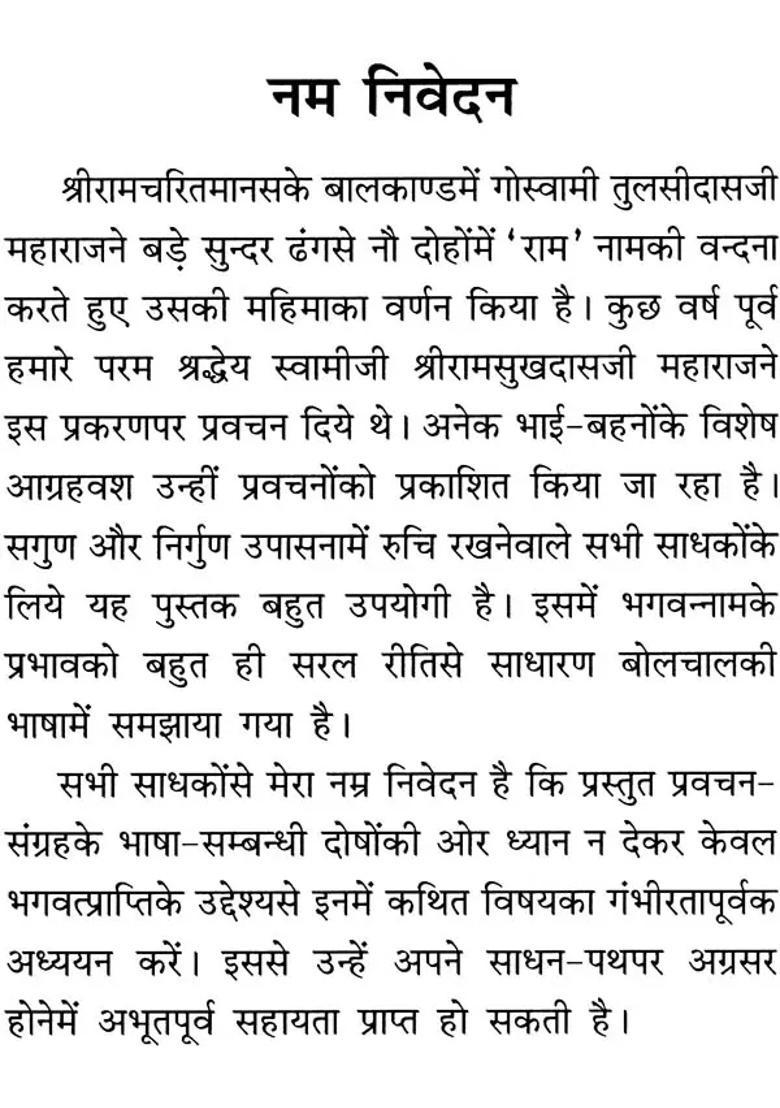 नम निवेदन

श्रीरामचरितमानसके बालकाण्डमें गोस्वामी तुलसीदासजी महाराजने बड़े सुन्दर ढंगसे नौ दोहोंमें 'राम' नामकी वन्दना करते हुए उसकी महिमाका वर्णन किया है। कुछ वर्ष पूर्व हमारे परम श्रद्धेय स्वामीजी श्रीरामसुखदासजी महाराजने इस प्रकरणपर प्रवचन दिये थे। अनेक भाई-बहनोंके विशेष आग्रहवश उन्हीं प्रवचनोंको प्रकाशित किया जा रहा है। सगुण और निर्गुण उपासनामें रुचि रखनेवाले सभी साधकोंके लिये यह पुस्तक बहुत उपयोगी है। इसमें भगवन्नामके प्रभावको बहुत ही सरल रीतिसे साधारण बोलचालकी भाषामें समझाया गया है।

सभी साधकोंसे मेरा नम्र निवेदन है कि प्रस्तुत प्रवचन-संग्रहके भाषा-सम्बन्धी दोषोंकी ओर ध्यान न देकर केवल भगवत्प्राप्तिके उद्देश्यसे इनमें कथित विषयका गंभीरतापूर्वक अध्ययन करें। इससे उन्हें अपने साधन-पथपर अग्रसर होनेमें अभूतपूर्व सहायता प्राप्त हो सकती है।